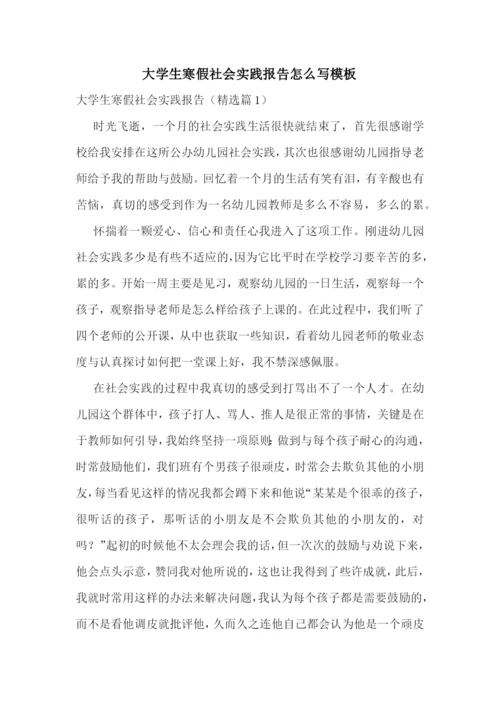 大学生寒假社会实践报告怎么写模板

大学生寒假社会实践报告（精选篇1）

时光飞逝，一个月的社会实践生活很快就结束了，首先很感谢学校给我安排在这所公办幼儿园社会实践，其次也很感谢幼儿园指导老师给予我的帮助与鼓励。回忆着一个月的生活有笑有泪，有辛酸也有苦恼，真切的感受到作为一名幼儿园教师是多么不容易，多么的累。

怀揣着一颗爱心、信心和责任心我进入了这项工作。刚进幼儿园社会实践多少是有些不适应的，因为它比平时在学校学习要辛苦的多，累的多。开始一周主要是见习，观察幼儿园的一日生活，观察每一个孩子，观察指导老师是怎么样给孩子上课的。在此过程中，我们听了四个老师的公开课，从中也获取一些知识，看着幼儿园老师的敬业态度与认真探讨如何把一堂课上好，我不禁深感佩服。

在社会实践的过程中我真切的感受到打骂出不了一个人才。在幼儿园这个群体中，孩子打人、骂人、推人是很正常的事情，关键是在于教师如何引导，我始终坚持一项原则：做到与每个孩子耐心的沟通，时常鼓励他们，我们班有个男孩子很顽皮，时常会去欺负其他的小朋友，每当看见这样的情况我都会蹲下来和他说“某某是个很乖的孩子，很听话的孩子，那听话的小朋友是不会欺负其他的小朋友的，对吗？”起初的时候他不太会理会我的话，但一次次的鼓励与劝说下来，他会点头示意，赞同我对他所说的，这也让我得到了些许成就，此后，我就时常用这样的办法来解决问题，我认为每个孩子都是需要鼓励的，而不是看他调皮就批评他，久而久之连他自己都会认为他是一个顽皮